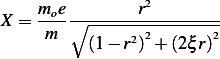 $X = \frac{m_o e}{m} \frac{r^2}{\sqrt{(1-r^2)^2 + (2\xi r)^2}}$